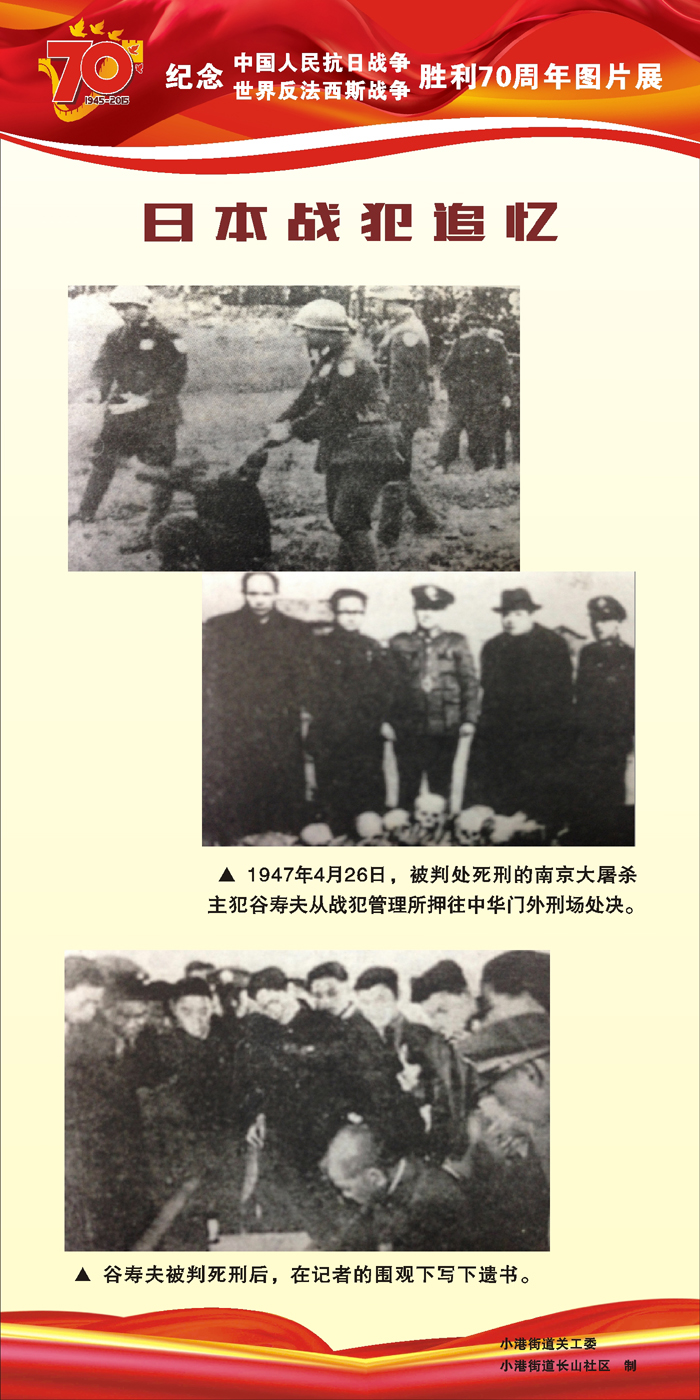 70
1945-2015

纪念 中国人民抗日战争
世界反法西斯战争 胜利70周年图片展

日本战犯追忆

▲ 1947年4月26日，被判处死刑的南京大屠杀主犯谷寿夫从战犯管理所押往中华门外刑场处决。

▲ 谷寿夫被判死刑后，在记者的围观下写下遗书。

小港街道关工委
小港街道长山社区 制